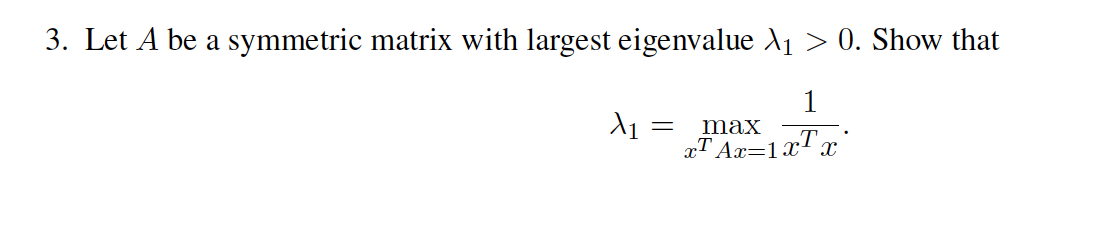 3. Let $A$ be a symmetric matrix with largest eigenvalue $\lambda_1 > 0$. Show that

$$\lambda_1 = \max_{x^T A x = 1} \frac{1}{x^T x}.$$